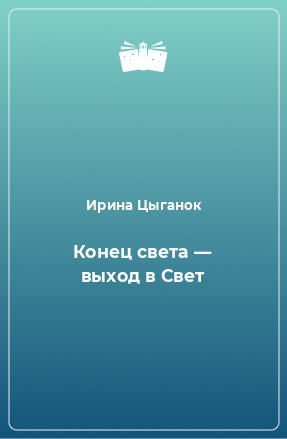 Ирина Цыганок

Конец света — выход в Свет